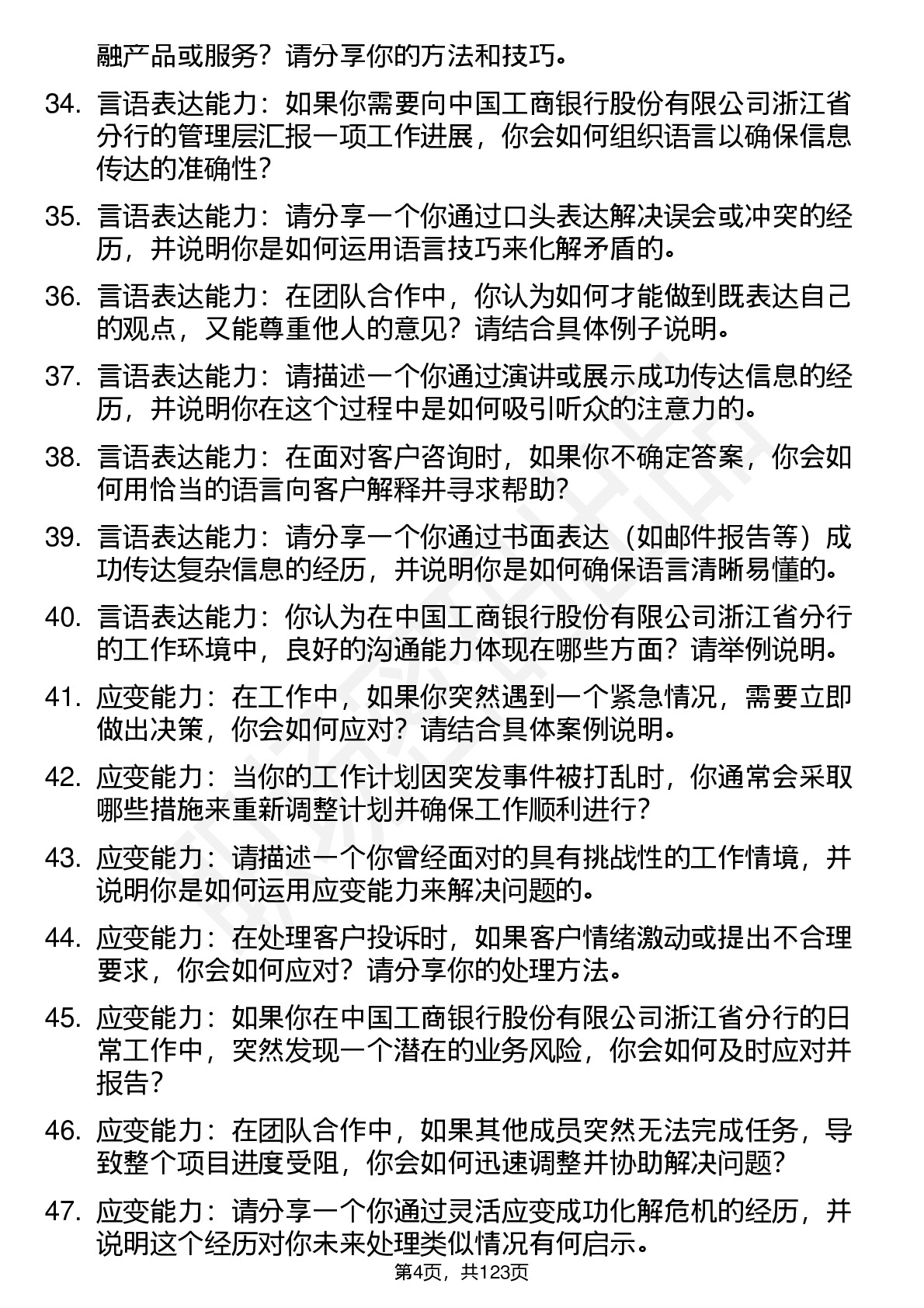 融产品或服务？请分享你的方法和技巧。

34. 言语表达能力：如果你需要向中国工商银行股份有限公司浙江省分行的管理层汇报一项工作进展，你会如何组织语言以确保信息传达的准确性？

35. 言语表达能力：请分享一个你通过口头表达解决误会或冲突的经历，并说明你是如何运用语言技巧来化解矛盾的。

36. 言语表达能力：在团队合作中，你认为如何才能做到既表达自己的观点，又能尊重他人的意见？请结合具体例子说明。

37. 言语表达能力：请描述一个你通过演讲或展示成功传达信息的经历，并说明你在这个过程中是如何吸引听众的注意力的。

38. 言语表达能力：在面对客户咨询时，如果你不确定答案，你会如何用恰当的语言向客户解释并寻求帮助？

39. 言语表达能力：请分享一个你通过书面表达（如邮件报告等）成功传达复杂信息的经历，并说明你是如何确保语言清晰易懂的。

40. 言语表达能力：你认为在中国工商银行股份有限公司浙江省分行的工作环境中，良好的沟通能力体现在哪些方面？请举例说明。

41. 应变能力：在工作中，如果你突然遇到一个紧急情况，需要立即做出决策，你会如何应对？请结合具体案例说明。

42. 应变能力：当你的工作计划因突发事件被打乱时，你通常会采取哪些措施来重新调整计划并确保工作顺利进行？

43. 应变能力：请描述一个你曾经面对的具有挑战性的工作情境，并说明你是如何运用应变能力来解决问题的。

44. 应变能力：在处理客户投诉时，如果客户情绪激动或提出不合理要求，你会如何应对？请分享你的处理方法。

45. 应变能力：如果你在中国工商银行股份有限公司浙江省分行的日常工作中，突然发现一个潜在的业务风险，你会如何及时应对并报告？

46. 应变能力：在团队合作中，如果其他成员突然无法完成任务，导致整个项目进度受阻，你会如何迅速调整并协助解决问题？

47. 应变能力：请分享一个你通过灵活应变成功化解危机的经历，并说明这个经历对你未来处理类似情况有何启示。

第4页，共123页